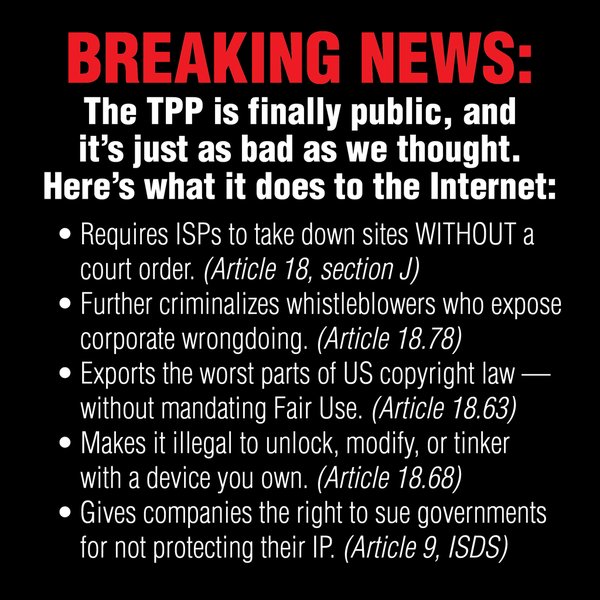 BREAKING NEWS:

The TPP is finally public, and it's just as bad as we thought. Here's what it does to the Internet:

• Requires ISPs to take down sites WITHOUT a court order. (Article 18, section J)
• Further criminalizes whistleblowers who expose corporate wrongdoing. (Article 18.78)
• Exports the worst parts of US copyright law — without mandating Fair Use. (Article 18.63)
• Makes it illegal to unlock, modify, or tinker with a device you own. (Article 18.68)
• Gives companies the right to sue governments for not protecting their IP. (Article 9, ISDS)